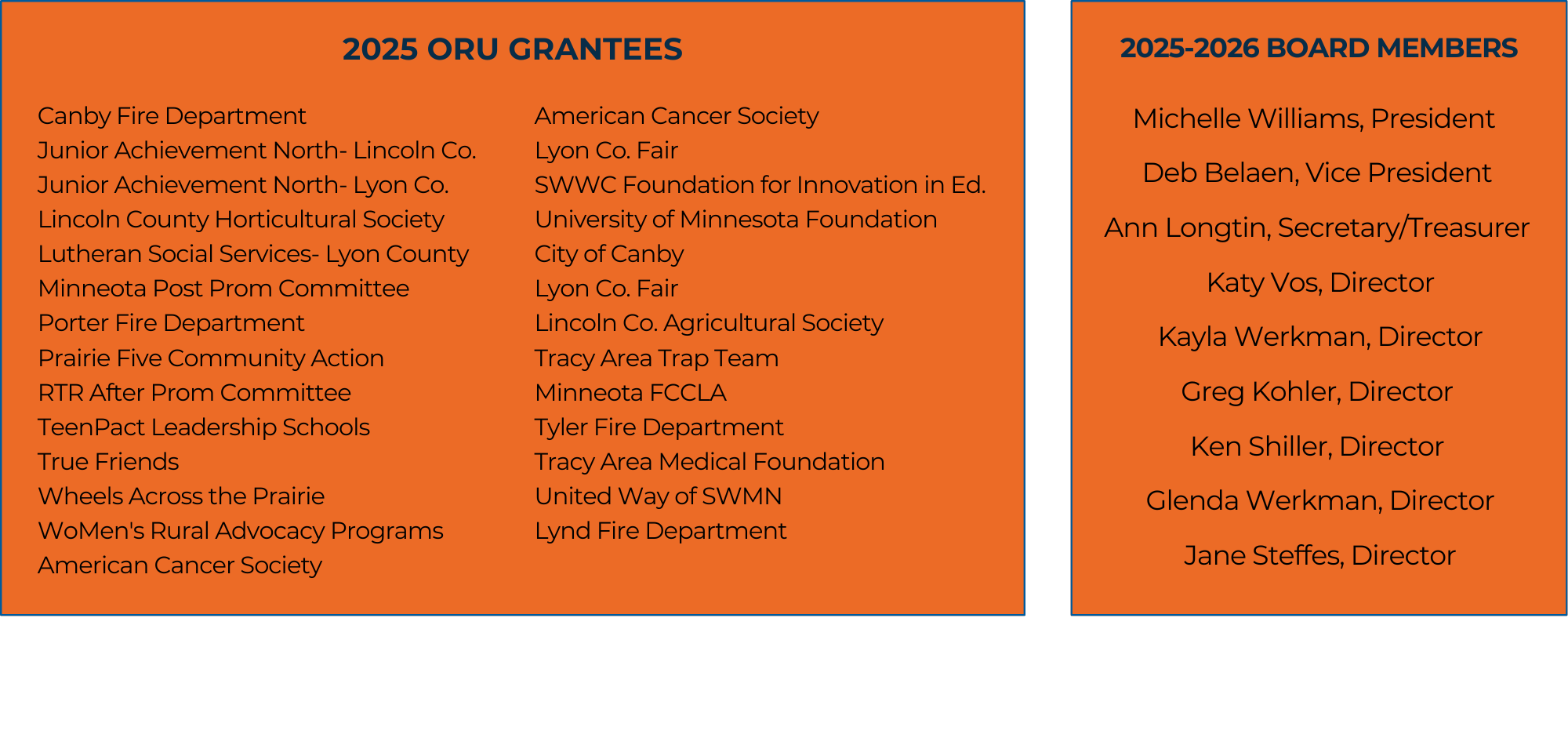 2025 ORU GRANTEES

Canby Fire Department
Junior Achievement North- Lincoln Co.
Junior Achievement North- Lyon Co.
Lincoln County Horticultural Society
Lutheran Social Services- Lyon County
Minneota Post Prom Committee
Porter Fire Department
Prairie Five Community Action
RTR After Prom Committee
TeenPact Leadership Schools
True Friends
Wheels Across the Prairie
WoMen's Rural Advocacy Programs
American Cancer Society

American Cancer Society
Lyon Co. Fair
SWWC Foundation for Innovation in Ed.
University of Minnesota Foundation
City of Canby
Lyon Co. Fair
Lincoln Co. Agricultural Society
Tracy Area Trap Team
Minneota FCCLA
Tyler Fire Department
Tracy Area Medical Foundation
United Way of SWMN
Lynd Fire Department

2025-2026 BOARD MEMBERS

Michelle Williams, President

Deb Belaen, Vice President

Ann Longtin, Secretary/Treasurer

Katy Vos, Director

Kayla Werkman, Director

Greg Kohler, Director

Ken Shiller, Director

Glenda Werkman, Director

Jane Steffes, Director